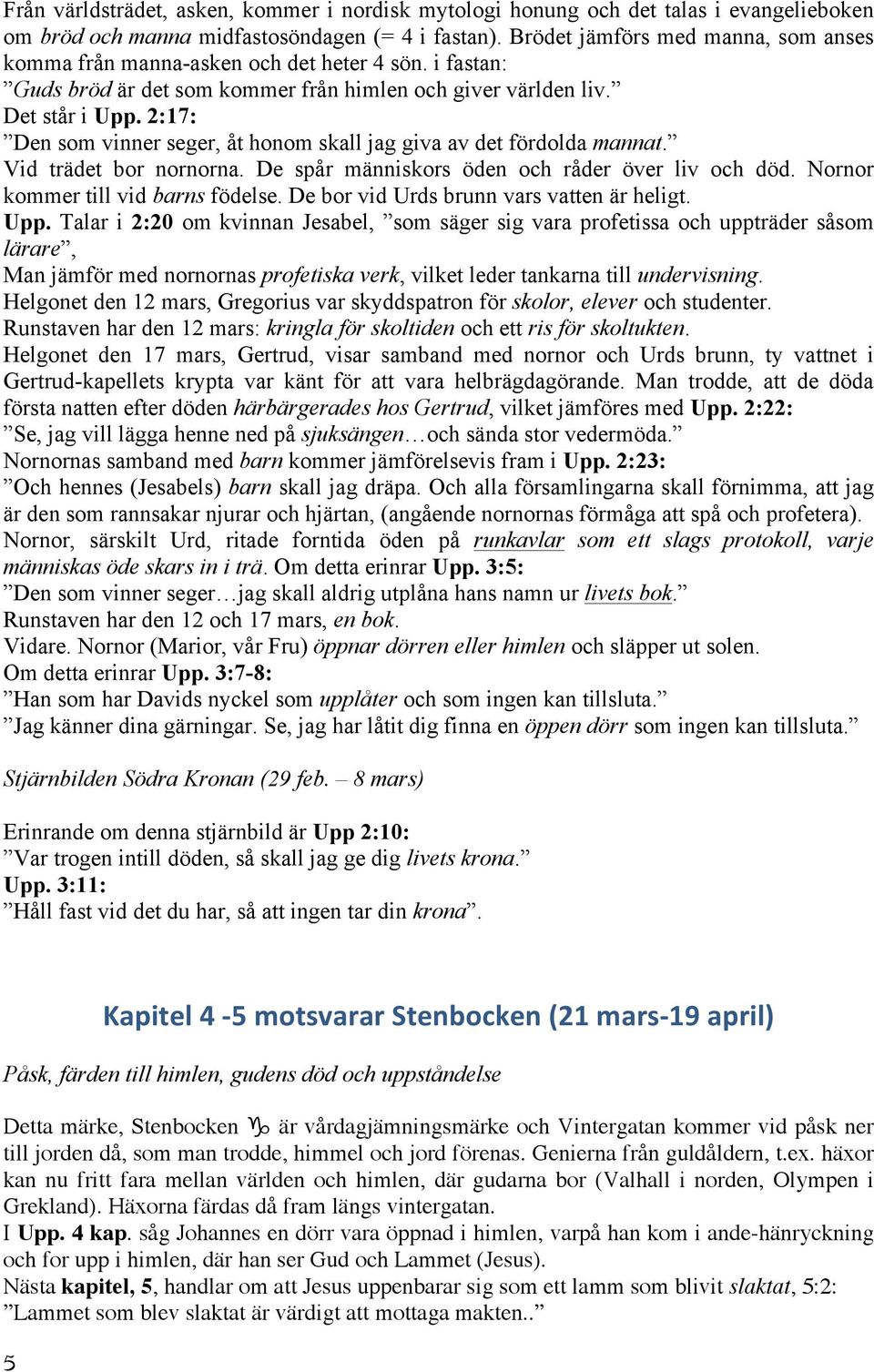 Från världsträdet, asken, kommer i nordisk mytologi honung och det talas i evangelieboken om bröd och manna midfastosöndagen (= 4 i fastan). Brödet jämförs med manna, som anses komma från manna-asken och det heter 4 sön. i fastan:
”Guds bröd är det som kommer från himlen och giver världen liv.”
Det står i Upp. 2:17:
”Den som vinner seger, åt honom skall jag giva av det fördolda mannat.”
Vid trädet bor nornorna. De spår människors öden och råder över liv och död. Nornor kommer till vid barns födelse. De bor vid Urds brunn vars vatten är heligt.
Upp. Talar i 2:20 om kvinnan Jesabel, ”som säger sig vara profetissa och uppträder såsom lärare”,
Man jämför med nornornas profetiska verk, vilket leder tankarna till undervisning.
Helgonet den 12 mars, Gregorius var skyddspatron för skolor, elever och studenter.
Runstaven har den 12 mars: kringla för skoltiden och ett ris för skoltukten.
Helgonet den 17 mars, Gertrud, visar samband med nornor och Urds brunn, ty vattnet i Gertrud-kapellets krypta var känt för att vara helbrägdagörande. Man trodde, att de döda första natten efter döden härbärgerades hos Gertrud, vilket jämföres med Upp. 2:22:
”Se, jag vill lägga henne ned på sjuksängen…och sända stor vedermöda.”
Nornornas samband med barn kommer jämförelsevis fram i Upp. 2:23:
”Och hennes (Jesabels) barn skall jag dräpa. Och alla församlingarna skall förnimma, att jag är den som rannsakar njurar och hjärtan, (angående nornornas förmåga att spå och profetera).
Nornor, särskilt Urd, ritade forntida öden på runkavlar som ett slags protokoll, varje människas öde skars in i trä. Om detta erinrar Upp. 3:5:
”Den som vinner seger…jag skall aldrig utplåna hans namn ur livets bok.”
Runstaven har den 12 och 17 mars, en bok.
Vidare. Nornor (Marior, vår Fru) öppnar dörren eller himlen och släpper ut solen.
Om detta erinrar Upp. 3:7-8:
”Han som har Davids nyckel som upplåter och som ingen kan tillsluta.”
”Jag känner dina gärningar. Se, jag har låtit dig finna en öppen dörr som ingen kan tillsluta.”

Stjärnbilden Södra Kronan (29 feb. – 8 mars)

Erinrande om denna stjärnbild är Upp 2:10:
”Var trogen intill döden, så skall jag ge dig livets krona.”
Upp. 3:11:
”Håll fast vid det du har, så att ingen tar din krona”.

Kapitel 4 -5 motsvarar Stenbocken (21 mars-19 april)

Påsk, färden till himlen, gudens död och uppståndelse

Detta märke, Stenbocken ♑ är vårdagjämningsmärke och Vintergatan kommer vid påsk ner till jorden då, som man trodde, himmel och jord förenas. Genierna från guldåldern, t.ex. häxor kan nu fritt fara mellan världen och himlen, där gudarna bor (Valhall i norden, Olympen i Grekland). Häxorna färdas då fram längs vintergatan.
I Upp. 4 kap. såg Johannes en dörr vara öppnad i himlen, varpå han kom i ande-hänryckning och for upp i himlen, där han ser Gud och Lammet (Jesus).
Nästa kapitel, 5, handlar om att Jesus uppenbarar sig som ett lamm som blivit slaktat, 5:2:
”Lammet som blev slaktat är värdigt att mottaga makten..”

5